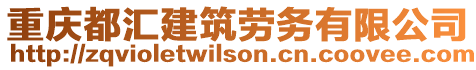 重庆都汇建筑劳务有限公司
http://zqvioletwilson.cn.coovee.com